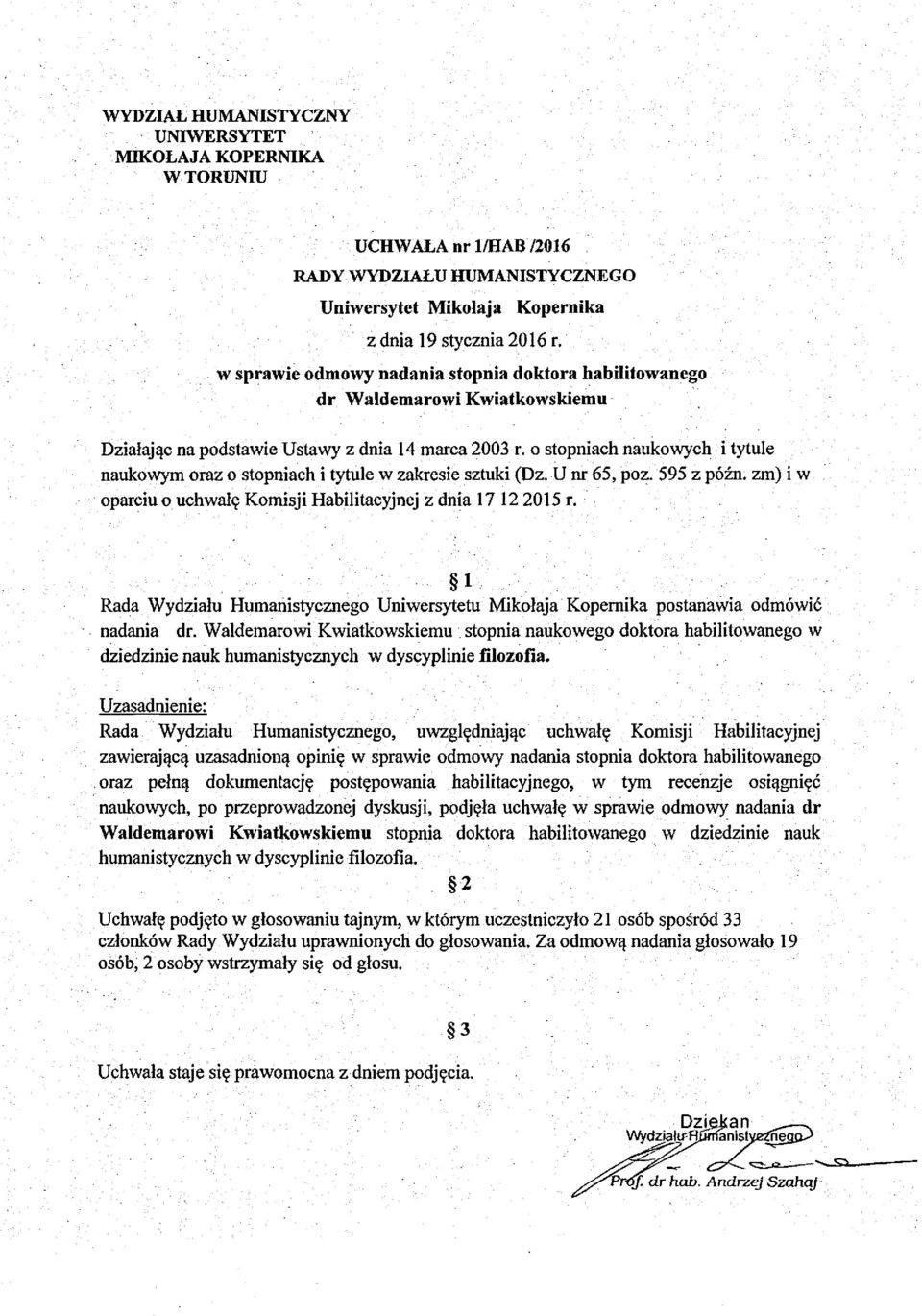 WYDZIAŁ HUMANISTYCZNY
UNIWERSYTET
MIKOŁAJA KOPERNIKA
W TORUNIU

UCHWAŁA nr 1/HAB /2016
RADY WYDZIAŁU HUMANISTYCZNEGO
Uniwersytet Mikołaja Kopernika
z dnia 19 stycznia 2016 r.
w sprawie odmowy nadania stopnia doktora habilitowanego
dr Waldemarowi Kwiatkowskiemu

Działając na podstawie Ustawy z dnia 14 marca 2003 r. o stopniach naukowych i tytule naukowym oraz o stopniach i tytule w zakresie sztuki (Dz. U nr 65, poz. 595 z późn. zm) i w oparciu o uchwałę Komisji Habilitacyjnej z dnia 17 12 2015 r.

§ 1
Rada Wydziału Humanistycznego Uniwersytetu Mikołaja Kopernika postanawia odmówić nadania dr. Waldemarowi Kwiatkowskiemu stopnia naukowego doktora habilitowanego w dziedzinie nauk humanistycznych w dyscyplinie filozofia.

Uzasadnienie:
Rada Wydziału Humanistycznego, uwzględniając uchwałę Komisji Habilitacyjnej zawierającą uzasadnioną opinię w sprawie odmowy nadania stopnia doktora habilitowanego oraz pełną dokumentację postępowania habilitacyjnego, w tym recenzje osiągnięć naukowych, po przeprowadzonej dyskusji, podjęła uchwałę w sprawie odmowy nadania dr Waldemarowi Kwiatkowskiemu stopnia doktora habilitowanego w dziedzinie nauk humanistycznych w dyscyplinie filozofia.

§ 2
Uchwałę podjęto w głosowaniu tajnym, w którym uczestniczyło 21 osób spośród 33 członków Rady Wydziału uprawnionych do głosowania. Za odmową nadania głosowało 19 osób, 2 osoby wstrzymały się od głosu.

§ 3
Uchwała staje się prawomocna z dniem podjęcia.

Dziekan
Wydziału Humanistycznego
Prof. dr hab. Andrzej Szahaj